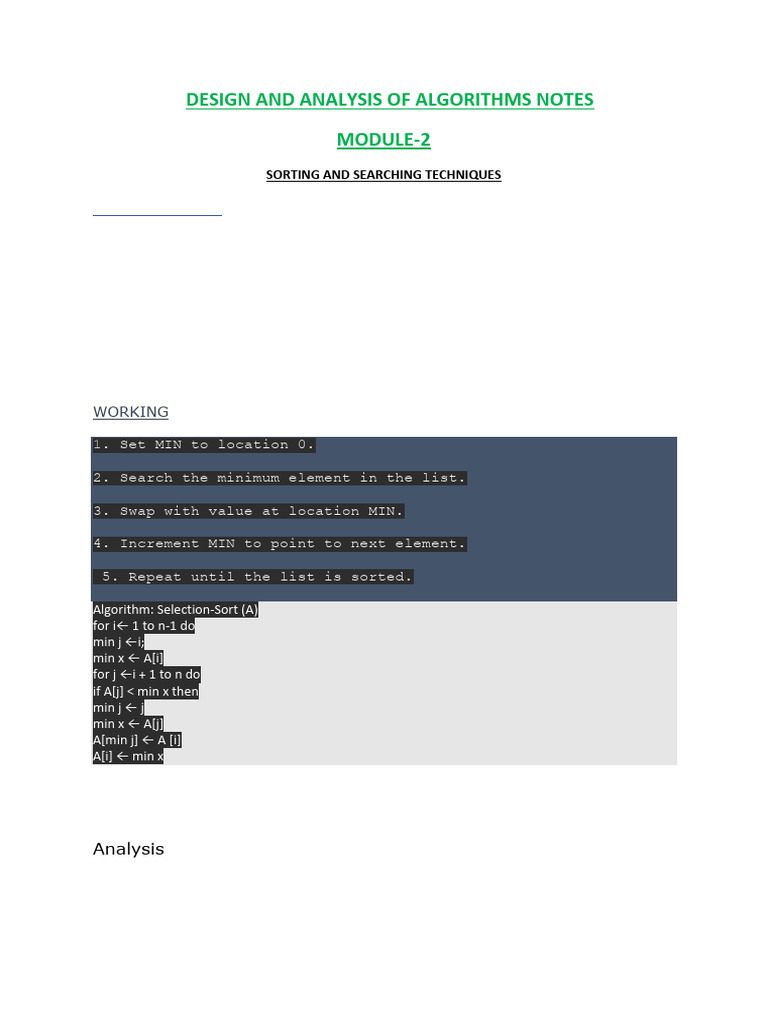 DESIGN AND ANALYSIS OF ALGORITHMS NOTES

MODULE-2

SORTING AND SEARCHING TECHNIQUES

WORKING

1. Set MIN to location 0.

2. Search the minimum element in the list.

3. Swap with value at location MIN.

4. Increment MIN to point to next element.

5. Repeat until the list is sorted.

Algorithm: Selection-Sort (A)
for i← 1 to n-1 do
min j ←i;
min x ← A[i]
for j ←i + 1 to n do
if A[j] < min x then
min j ← j
min x ← A[j]
A[min j] ← A [i]
A[i] ← min x

Analysis